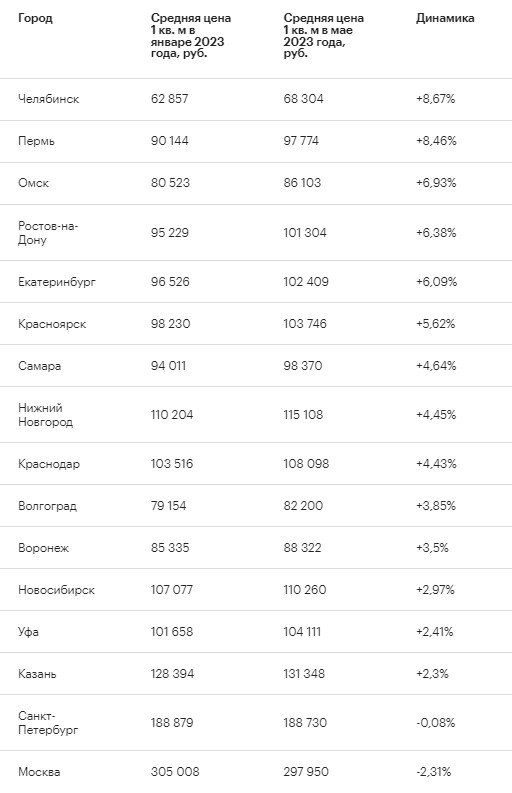 | Город | Средняя цена 1 кв. м в январе 2023 года, руб. | Средняя цена 1 кв. м в мае 2023 года, руб. | Динамика |
|---|---|---|---|
| Челябинск | 62 857 | 68 304 | +8,67% |
| Пермь | 90 144 | 97 774 | +8,46% |
| Омск | 80 523 | 86 103 | +6,93% |
| Ростов-на-Дону | 95 229 | 101 304 | +6,38% |
| Екатеринбург | 96 526 | 102 409 | +6,09% |
| Красноярск | 98 230 | 103 746 | +5,62% |
| Самара | 94 011 | 98 370 | +4,64% |
| Нижний Новгород | 110 204 | 115 108 | +4,45% |
| Краснодар | 103 516 | 108 098 | +4,43% |
| Волгоград | 79 154 | 82 200 | +3,85% |
| Воронеж | 85 335 | 88 322 | +3,5% |
| Новосибирск | 107 077 | 110 260 | +2,97% |
| Уфа | 101 658 | 104 111 | +2,41% |
| Казань | 128 394 | 131 348 | +2,3% |
| Санкт-Петербург | 188 879 | 188 730 | -0,08% |
| Москва | 305 008 | 297 950 | -2,31% |